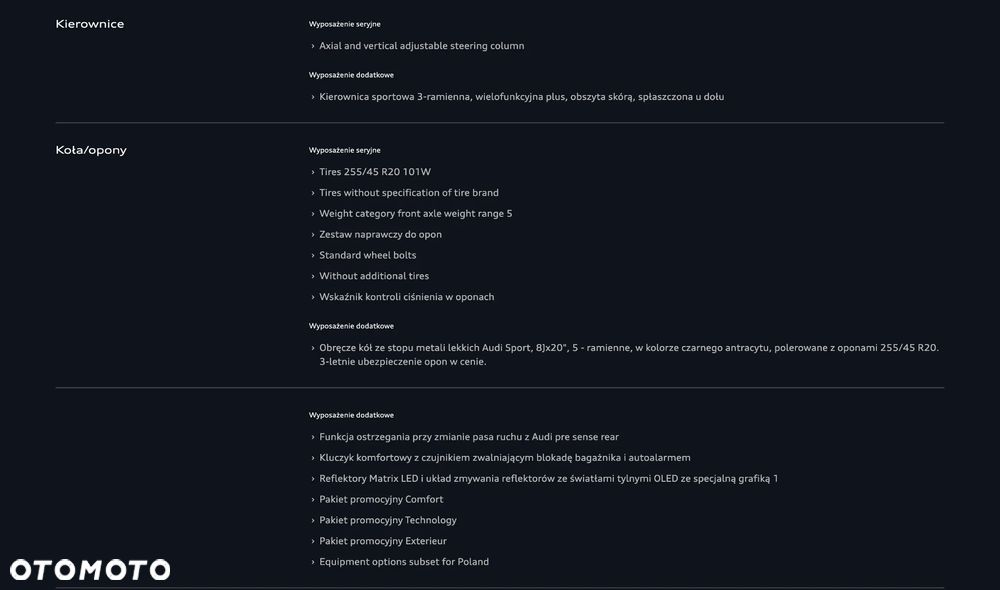 Kierownice

Wyposażenie seryjne

› Axial and vertical adjustable steering column

Wyposażenie dodatkowe

› Kierownica sportowa 3-ramienna, wielofunkcyjna plus, obszyta skórą, spłaszczona u dołu

Koła/opony

Wyposażenie seryjne

› Tires 255/45 R20 101W

› Tires without specification of tire brand

› Weight category front axle weight range 5

› Zestaw naprawczy do opon

› Standard wheel bolts

› Without additional tires

› Wskaźnik kontroli ciśnienia w oponach

Wyposażenie dodatkowe

› Obręcze kół ze stopu metali lekkich Audi Sport, 8Jx20", 5 - ramienne, w kolorze czarnego antracytu, polerowane z oponami 255/45 R20. 3-letnie ubezpieczenie opon w cenie.

Wyposażenie dodatkowe

› Funkcja ostrzegania przy zmianie pasa ruchu z Audi pre sense rear

› Kluczyk komfortowy z czujnikiem zwalniającym blokadę bagażnika i autoalarmem

› Reflektory Matrix LED i układ zmywania reflektorów ze światłami tylnymi OLED ze specjalną grafiką 1

› Pakiet promocyjny Comfort

› Pakiet promocyjny Technology

› Pakiet promocyjny Exterieur

› Equipment options subset for Poland

OTOMOTO